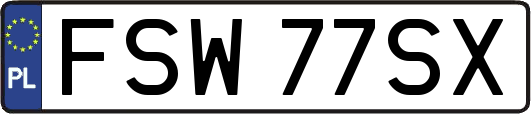 PL

FSW 77SX